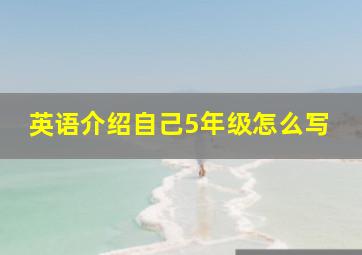 英语介绍自己5年级怎么写